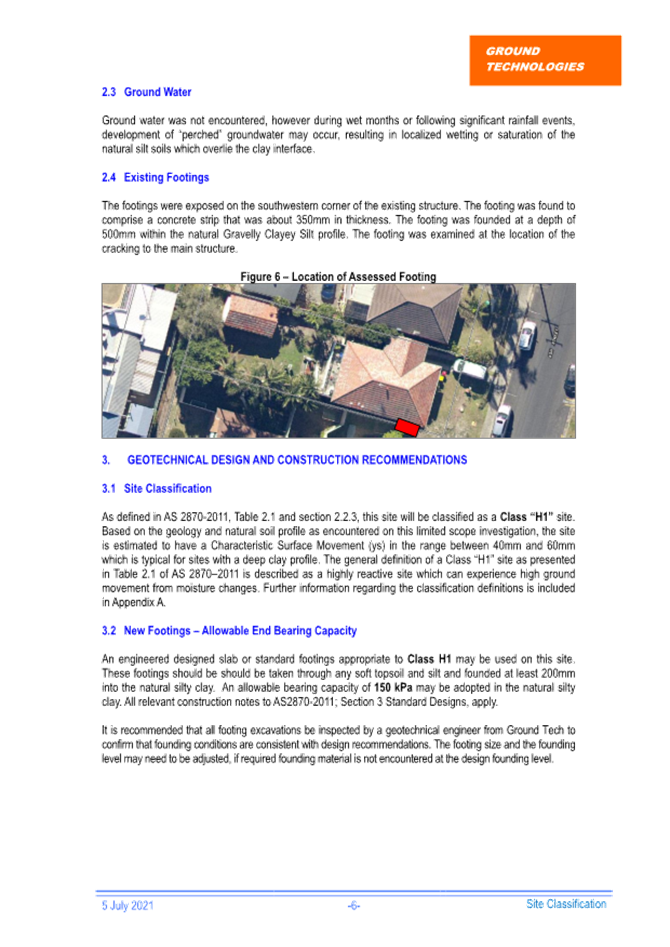 GROUND TECHNOLOGIES

2.3 Ground Water

Ground water was not encountered, however during wet months or following significant rainfall events, development of "perched" groundwater may occur, resulting in localized wetting or saturation of the natural silt soils which overlie the clay interface.

2.4 Existing Footings

The footings were exposed on the southwestern corner of the existing structure. The footing was found to comprise a concrete strip that was about 350mm in thickness. The footing was founded at a depth of 500mm within the natural Gravelly Clayey Silt profile. The footing was examined at the location of the cracking to the main structure.

Figure 6 – Location of Assessed Footing

3. GEOTECHNICAL DESIGN AND CONSTRUCTION RECOMMENDATIONS

3.1 Site Classification

As defined in AS 2870-2011, Table 2.1 and section 2.2.3, this site will be classified as a Class "H1" site. Based on the geology and natural soil profile as encountered on this limited scope investigation, the site is estimated to have a Characteristic Surface Movement (ys) in the range between 40mm and 60mm which is typical for sites with a deep clay profile. The general definition of a Class "H1" site as presented in Table 2.1 of AS 2870–2011 is described as a highly reactive site which can experience high ground movement from moisture changes. Further information regarding the classification definitions is included in Appendix A.

3.2 New Footings – Allowable End Bearing Capacity

An engineered designed slab or standard footings appropriate to Class H1 may be used on this site. These footings should be should be taken through any soft topsoil and silt and founded at least 200mm into the natural silty clay. An allowable bearing capacity of 150 kPa may be adopted in the natural silty clay. All relevant construction notes to AS2870-2011; Section 3 Standard Designs, apply.

It is recommended that all footing excavations be inspected by a geotechnical engineer from Ground Tech to confirm that founding conditions are consistent with design recommendations. The footing size and the founding level may need to be adjusted, if required founding material is not encountered at the design founding level.

5 July 2021 -6- Site Classification